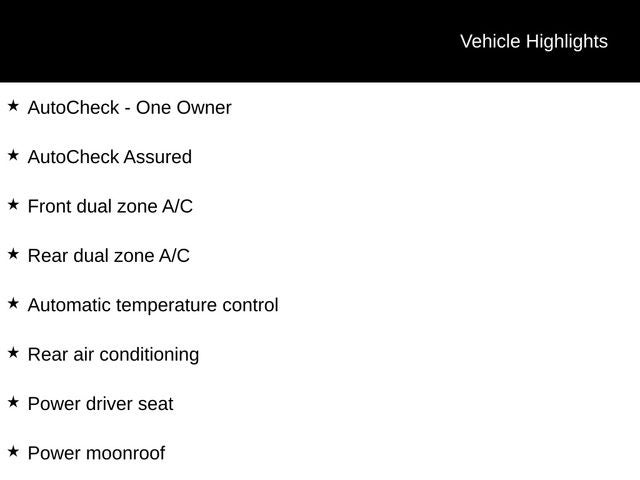 Vehicle Highlights

★ AutoCheck - One Owner

★ AutoCheck Assured

★ Front dual zone A/C

★ Rear dual zone A/C

★ Automatic temperature control

★ Rear air conditioning

★ Power driver seat

★ Power moonroof